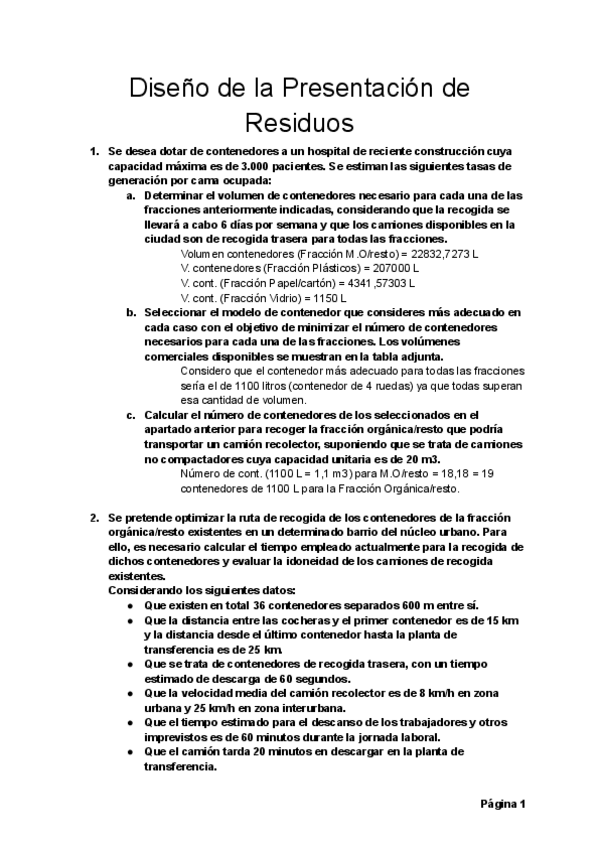 Diseño de la Presentación de Residuos

1. Se desea dotar de contenedores a un hospital de reciente construcción cuya capacidad máxima es de 3.000 pacientes. Se estiman las siguientes tasas de generación por cama ocupada:

a. Determinar el volumen de contenedores necesario para cada una de las fracciones anteriormente indicadas, considerando que la recogida se llevará a cabo 6 días por semana y que los camiones disponibles en la ciudad son de recogida trasera para todas las fracciones.

Volumen contenedores (Fracción M.O/resto) = 22832,7273 L
V. contenedores (Fracción Plásticos) = 207000 L
V. cont. (Fracción Papel/cartón) = 4341,57303 L
V. cont. (Fracción Vidrio) = 1150 L

b. Seleccionar el modelo de contenedor que consideres más adecuado en cada caso con el objetivo de minimizar el número de contenedores necesarios para cada una de las fracciones. Los volúmenes comerciales disponibles se muestran en la tabla adjunta.

Considero que el contenedor más adecuado para todas las fracciones sería el de 1100 litros (contenedor de 4 ruedas) ya que todas superan esa cantidad de volumen.

c. Calcular el número de contenedores de los seleccionados en el apartado anterior para recoger la fracción orgánica/resto que podría transportar un camión recolector, suponiendo que se trata de camiones no compactadores cuya capacidad unitaria es de 20 m3.

Número de cont. (1100 L = 1,1 m3) para M.O/resto = 18,18 = 19 contenedores de 1100 L para la Fracción Orgánica/resto.

2. Se pretende optimizar la ruta de recogida de los contenedores de la fracción orgánica/resto existentes en un determinado barrio del núcleo urbano. Para ello, es necesario calcular el tiempo empleado actualmente para la recogida de dichos contenedores y evaluar la idoneidad de los camiones de recogida existentes.
Considerando los siguientes datos:

● Que existen en total 36 contenedores separados 600 m entre sí.
● Que la distancia entre las cocheras y el primer contenedor es de 15 km y la distancia desde el último contenedor hasta la planta de transferencia es de 25 km.
● Que se trata de contenedores de recogida trasera, con un tiempo estimado de descarga de 60 segundos.
● Que la velocidad media del camión recolector es de 8 km/h en zona urbana y 25 km/h en zona interurbana.
● Que el tiempo estimado para el descanso de los trabajadores y otros imprevistos es de 60 minutos durante la jornada laboral.
● Que el camión tarda 20 minutos en descargar en la planta de transferencia.

Página 1